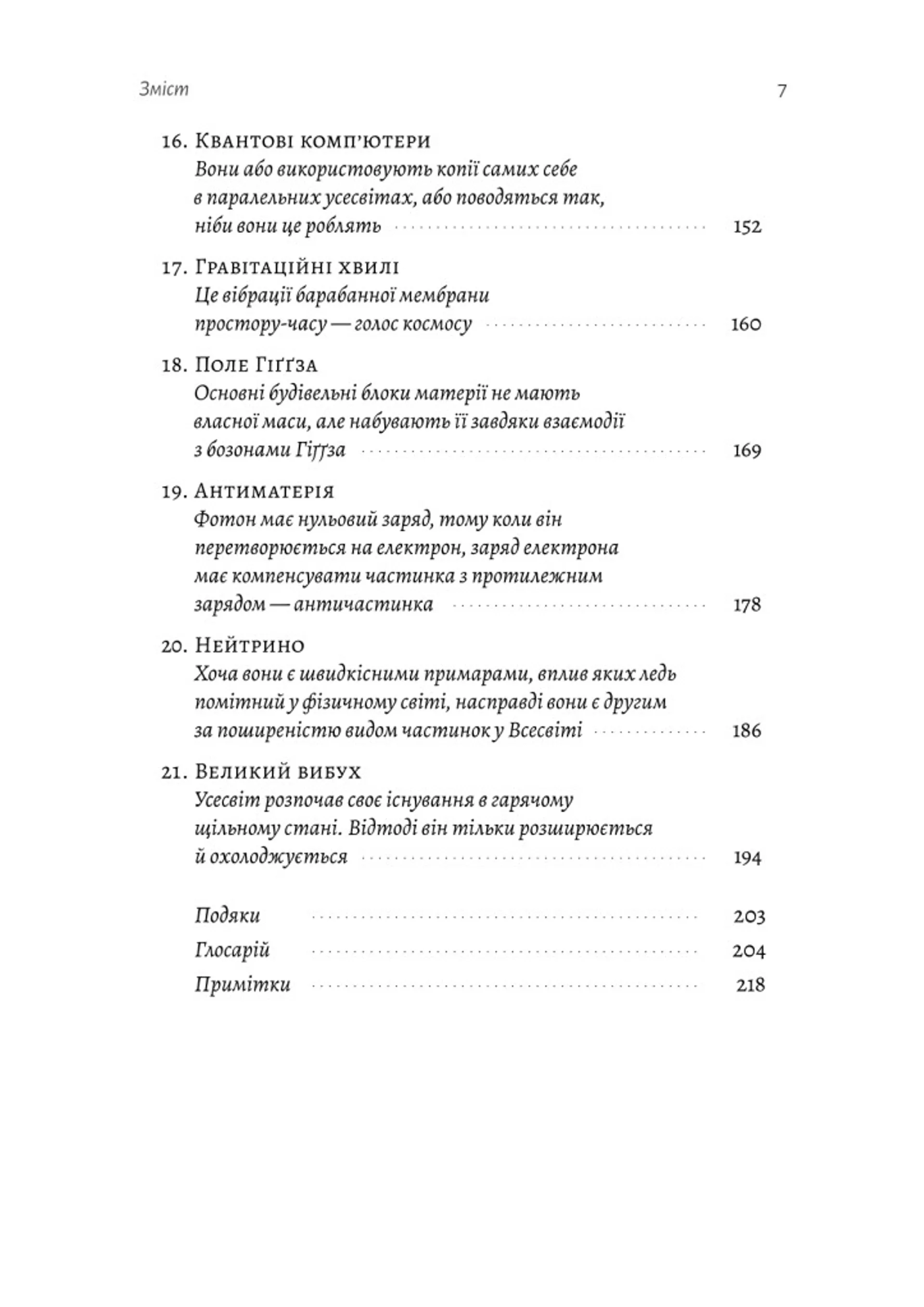 Зміст 7

16. Квантові комп'ютери
Вони або використовують копії самих себе в паралельних усесвітах, або поводяться так, ніби вони це роблять 152

17. Гравітаційні хвилі
Це вібрації барабанної мембрани простору-часу — голос космосу 160

18. Поле Гіґґза
Основні будівельні блоки матерії не мають власної маси, але набувають її завдяки взаємодії з бозонами Гіґґза 169

19. Антиматерія
Фотон має нульовий заряд, тому коли він перетворюється на електрон, заряд електрона має компенсувати частинка з протилежним зарядом — античастинка 178

20. Нейтрино
Хоча вони є швидкісними примарами, вплив яких ледь помітний у фізичному світі, насправді вони є другим за поширеністю видом частинок у Всесвіті 186

21. Великий вибух
Усесвіт розпочав своє існування в гарячому щільному стані. Відтоді він тільки розширюється й охолоджується 194

Подяки 203
Глосарій 204
Примітки 218